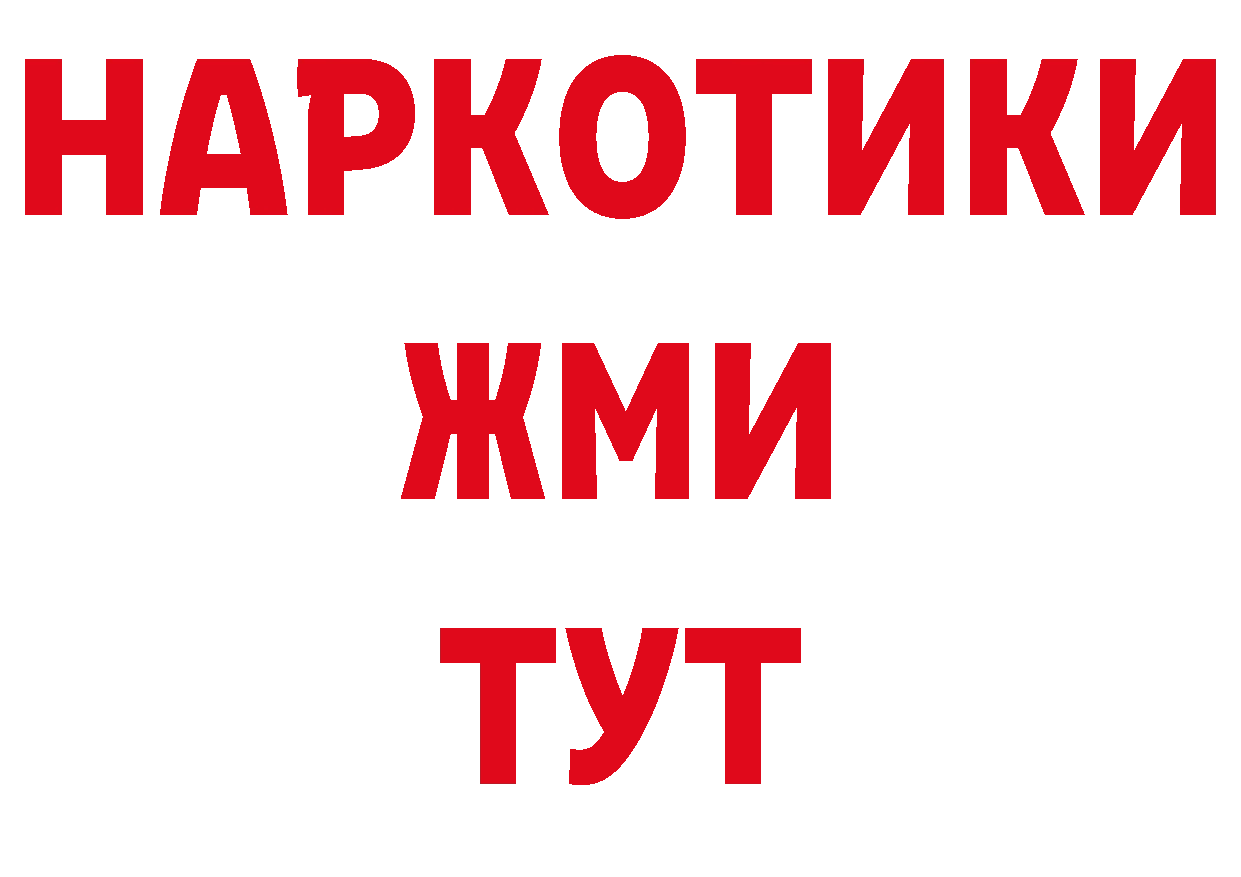 НАРКОТИКИ
ЖМИ
ТУТ